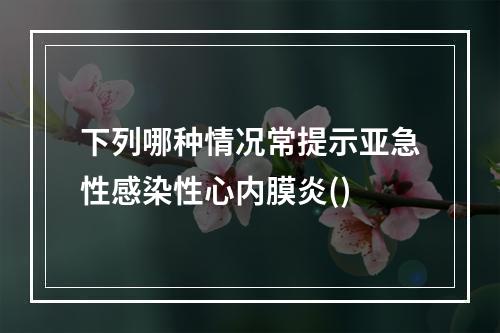 下列哪种情况常提示亚急性感染性心内膜炎()